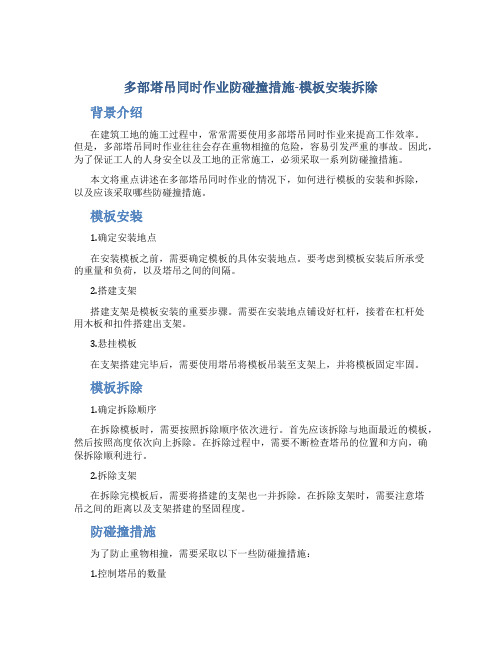 多部塔吊同时作业防碰撞措施-模板安装拆除

背景介绍

在建筑工地的施工过程中，常常需要使用多部塔吊同时作业来提高工作效率。但是，多部塔吊同时作业往往会存在重物相撞的危险，容易引发严重的事故。因此，为了保证工人的人身安全以及工地的正常施工，必须采取一系列防碰撞措施。

本文将重点讲述在多部塔吊同时作业的情况下，如何进行模板的安装和拆除，以及应该采取哪些防碰撞措施。

模板安装

1.确定安装地点

在安装模板之前，需要确定模板的具体安装地点。要考虑到模板安装后所承受的重量和负荷，以及塔吊之间的间隔。

2.搭建支架

搭建支架是模板安装的重要步骤。需要在安装地点铺设好杠杆，接着在杠杆处用木板和扣件搭建出支架。

3.悬挂模板

在支架搭建完毕后，需要使用塔吊将模板吊装至支架上，并将模板固定牢固。

模板拆除

1.确定拆除顺序

在拆除模板时，需要按照拆除顺序依次进行。首先应该拆除与地面最近的模板，然后按照高度依次向上拆除。在拆除过程中，需要不断检查塔吊的位置和方向，确保拆除顺利进行。

2.拆除支架

在拆除完模板后，需要将搭建的支架也一并拆除。在拆除支架时，需要注意塔吊之间的距离以及支架搭建的坚固程度。

防碰撞措施

为了防止重物相撞，需要采取以下一些防碰撞措施：

1.控制塔吊的数量